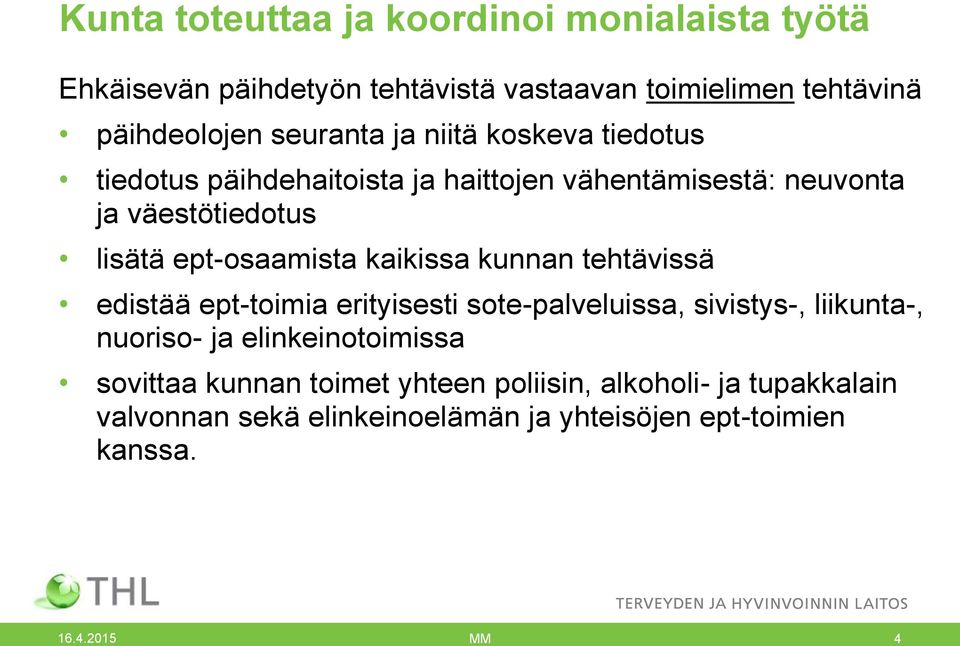 Kunta toteuttaa ja koordinoi monialaista työtä

Ehkäisevän päihdetyön tehtävistä vastaavan toimielimen tehtävinä

• päihdeolojen seuranta ja niitä koskeva tiedotus
• tiedotus päihdehaitoista ja haittojen vähentämisestä: neuvonta ja väestötiedotus
• lisätä ept-osaamista kaikissa kunnan tehtävissä
• edistää ept-toimia erityisesti sote-palveluissa, sivistys-, liikunta-, nuoriso- ja elinkeinotoimissa
• sovittaa kunnan toimet yhteen poliisin, alkoholi- ja tupakkalain valvonnan sekä elinkeinoelämän ja yhteisöjen ept-toimien kanssa.

THL
TERVEYDEN JA HYVINVOINNIN LAITOS

16.4.2015 MM 4